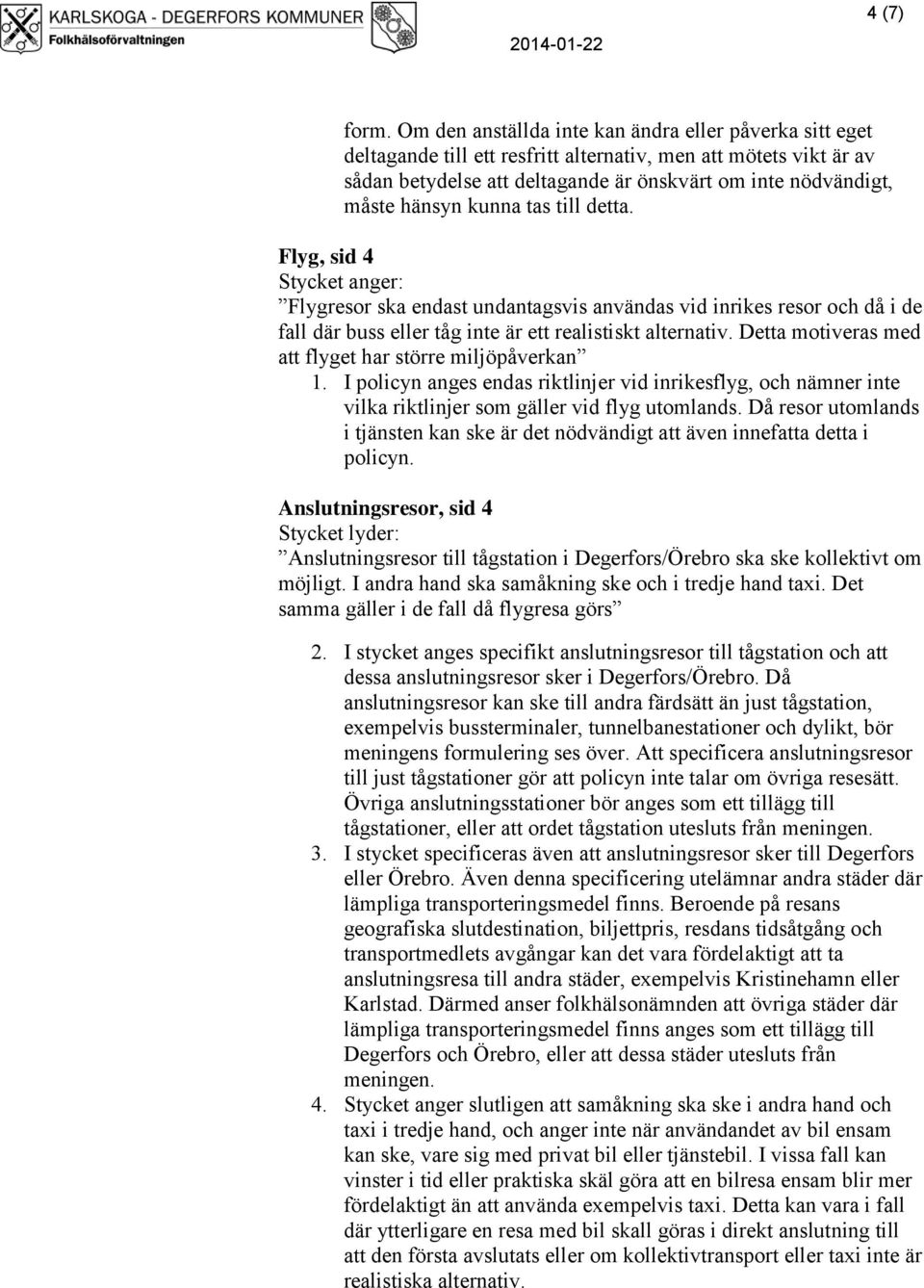 KARLSKOGA - DEGERFORS KOMMUNER
Folkhälsoförvaltningen

2014-01-22

4 (7)

form. Om den anställda inte kan ändra eller påverka sitt eget deltagande till ett resfritt alternativ, men att mötets vikt är av sådan betydelse att deltagande är önskvärt om inte nödvändigt, måste hänsyn kunna tas till detta.

Flyg, sid 4
Stycket anger:
”Flygresor ska endast undantagsvis användas vid inrikes resor och då i de fall där buss eller tåg inte är ett realistiskt alternativ. Detta motiveras med att flyget har större miljöpåverkan”

1. I policyn anges endas riktlinjer vid inrikesflyg, och nämner inte vilka riktlinjer som gäller vid flyg utomlands. Då resor utomlands i tjänsten kan ske är det nödvändigt att även innefatta detta i policyn.

Anslutningsresor, sid 4
Stycket lyder:
”Anslutningsresor till tågstation i Degerfors/Örebro ska ske kollektivt om möjligt. I andra hand ska samåkning ske och i tredje hand taxi. Det samma gäller i de fall då flygresa görs”

2. I stycket anges specifikt anslutningsresor till tågstation och att dessa anslutningsresor sker i Degerfors/Örebro. Då anslutningsresor kan ske till andra färdsätt än just tågstation, exempelvis bussterminaler, tunnelbanestationer och dylikt, bör meningens formulering ses över. Att specificera anslutningsresor till just tågstationer gör att policyn inte talar om övriga resesätt. Övriga anslutningsstationer bör anges som ett tillägg till tågstationer, eller att ordet tågstation utesluts från meningen.
3. I stycket specificeras även att anslutningsresor sker till Degerfors eller Örebro. Även denna specificering utelämnar andra städer där lämpliga transporteringsmedel finns. Beroende på resans geografiska slutdestination, biljettpris, resdans tidsåtgång och transportmedlets avgångar kan det vara fördelaktigt att ta anslutningsresa till andra städer, exempelvis Kristinehamn eller Karlstad. Därmed anser folkhälsonämnden att övriga städer där lämpliga transporteringsmedel finns anges som ett tillägg till Degerfors och Örebro, eller att dessa städer utesluts från meningen.
4. Stycket anger slutligen att samåkning ska ske i andra hand och taxi i tredje hand, och anger inte när användandet av bil ensam kan ske, vare sig med privat bil eller tjänstebil. I vissa fall kan vinster i tid eller praktiska skäl göra att en bilresa ensam blir mer fördelaktigt än att använda exempelvis taxi. Detta kan vara i fall där ytterligare en resa med bil skall göras i direkt anslutning till att den första avslutats eller om kollektivtransport eller taxi inte är realistiska alternativ.